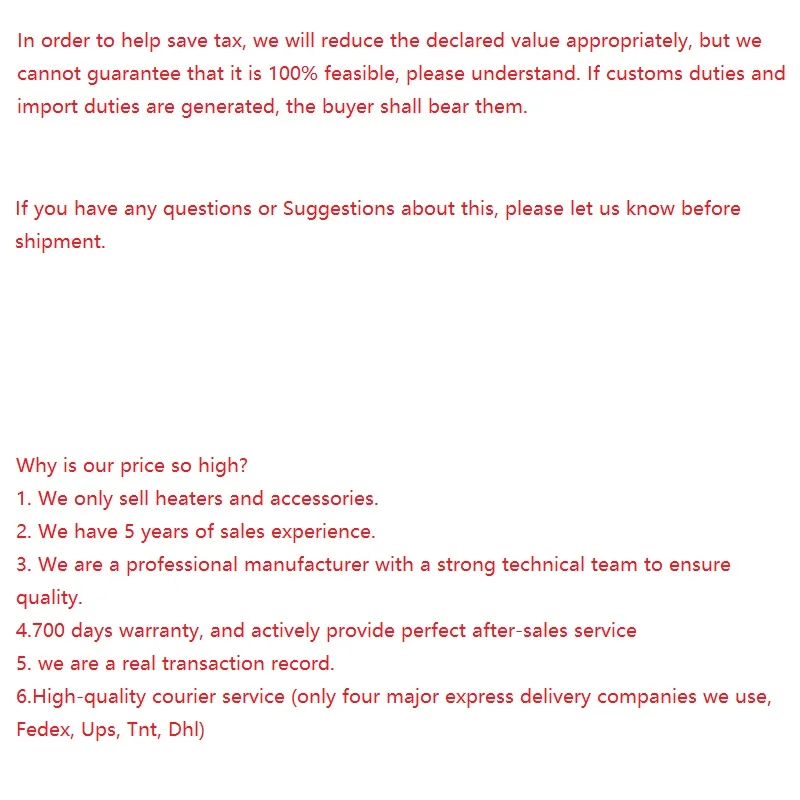 In order to help save tax, we will reduce the declared value appropriately, but we cannot guarantee that it is 100% feasible, please understand. If customs duties and import duties are generated, the buyer shall bear them.

If you have any questions or Suggestions about this, please let us know before shipment.

Why is our price so high?
1. We only sell heaters and accessories.
2. We have 5 years of sales experience.
3. We are a professional manufacturer with a strong technical team to ensure quality.
4.700 days warranty, and actively provide perfect after-sales service
5. we are a real transaction record.
6.High-quality courier service (only four major express delivery companies we use, Fedex, Ups, Tnt, Dhl)